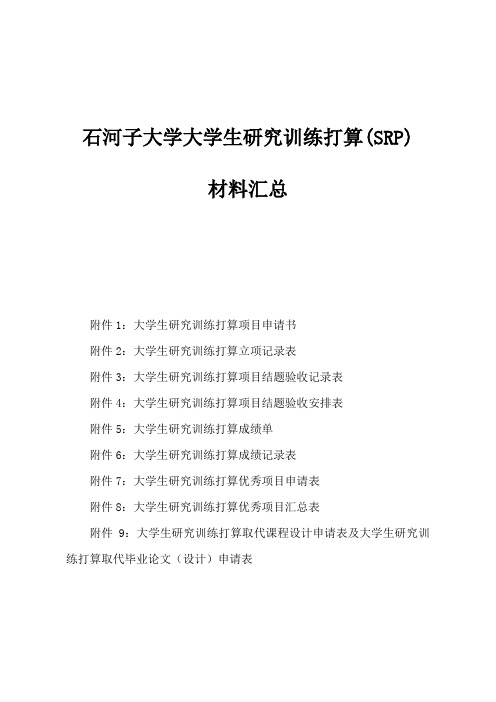 石河子大学大学生研究训练打算(SRP)

材料汇总

附件 1：大学生研究训练打算项目申请书

附件 2：大学生研究训练打算立项记录表

附件 3：大学生研究训练打算项目结题验收记录表

附件 4：大学生研究训练打算项目结题验收安排表

附件 5：大学生研究训练打算成绩单

附件 6：大学生研究训练打算成绩记录表

附件 7：大学生研究训练打算优秀项目申请表

附件 8：大学生研究训练打算优秀项目汇总表

附件 9：大学生研究训练打算取代课程设计申请表及大学生研究训练打算取代毕业论文（设计）申请表